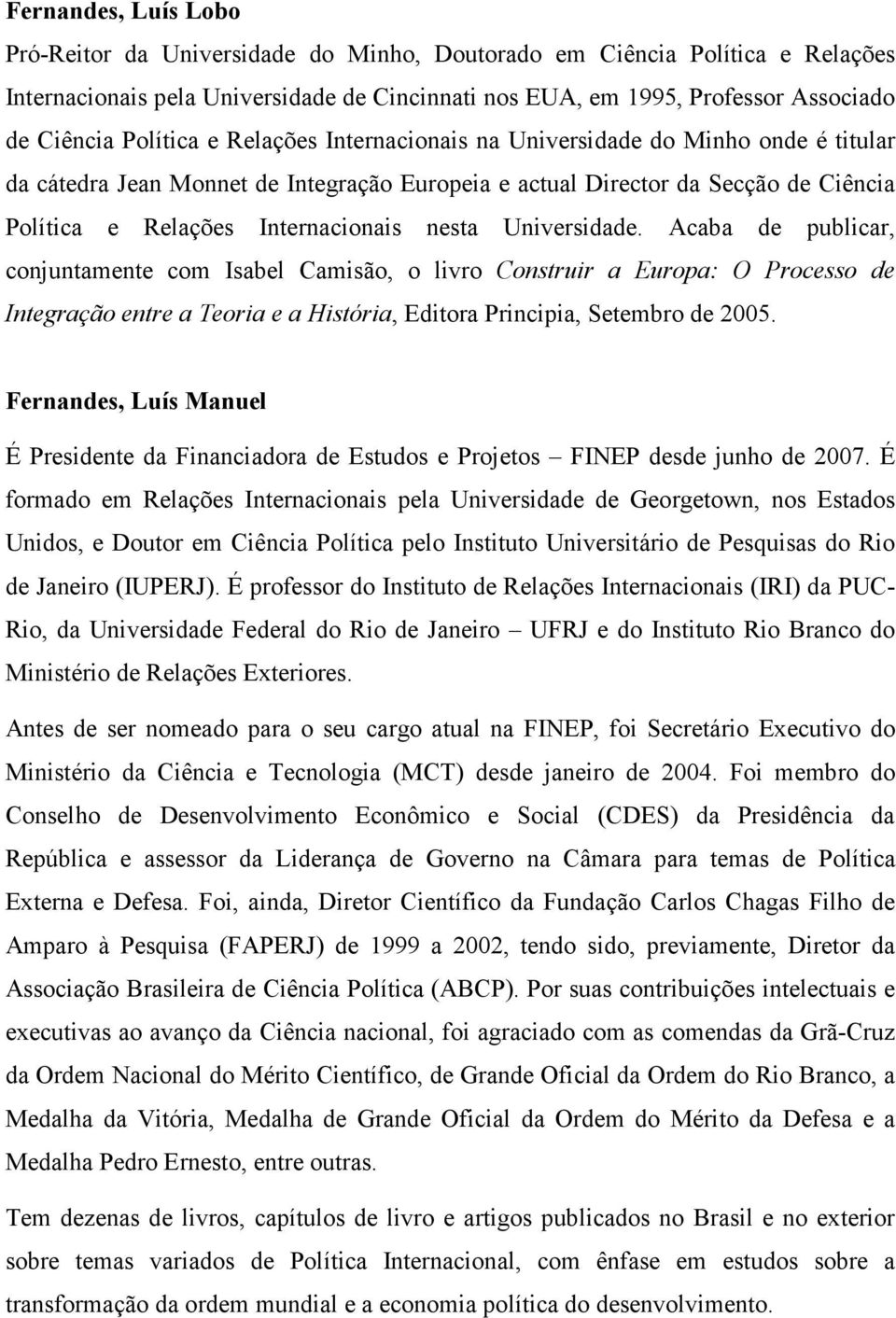 Fernandes, Luís Lobo

Pró-Reitor da Universidade do Minho, Doutorado em Ciência Política e Relações Internacionais pela Universidade de Cincinnati nos EUA, em 1995, Professor Associado de Ciência Política e Relações Internacionais na Universidade do Minho onde é titular da cátedra Jean Monnet de Integração Europeia e actual Director da Secção de Ciência Política e Relações Internacionais nesta Universidade. Acaba de publicar, conjuntamente com Isabel Camisão, o livro Construir a Europa: O Processo de Integração entre a Teoria e a História, Editora Principia, Setembro de 2005.

Fernandes, Luís Manuel

É Presidente da Financiadora de Estudos e Projetos – FINEP desde junho de 2007. É formado em Relações Internacionais pela Universidade de Georgetown, nos Estados Unidos, e Doutor em Ciência Política pelo Instituto Universitário de Pesquisas do Rio de Janeiro (IUPERJ). É professor do Instituto de Relações Internacionais (IRI) da PUC-Rio, da Universidade Federal do Rio de Janeiro – UFRJ e do Instituto Rio Branco do Ministério de Relações Exteriores.

Antes de ser nomeado para o seu cargo atual na FINEP, foi Secretário Executivo do Ministério da Ciência e Tecnologia (MCT) desde janeiro de 2004. Foi membro do Conselho de Desenvolvimento Econômico e Social (CDES) da Presidência da República e assessor da Liderança de Governo na Câmara para temas de Política Externa e Defesa. Foi, ainda, Diretor Científico da Fundação Carlos Chagas Filho de Amparo à Pesquisa (FAPERJ) de 1999 a 2002, tendo sido, previamente, Diretor da Associação Brasileira de Ciência Política (ABCP). Por suas contribuições intelectuais e executivas ao avanço da Ciência nacional, foi agraciado com as comendas da Grã-Cruz da Ordem Nacional do Mérito Científico, de Grande Oficial da Ordem do Rio Branco, a Medalha da Vitória, Medalha de Grande Oficial da Ordem do Mérito da Defesa e a Medalha Pedro Ernesto, entre outras.

Tem dezenas de livros, capítulos de livro e artigos publicados no Brasil e no exterior sobre temas variados de Política Internacional, com ênfase em estudos sobre a transformação da ordem mundial e a economia política do desenvolvimento.